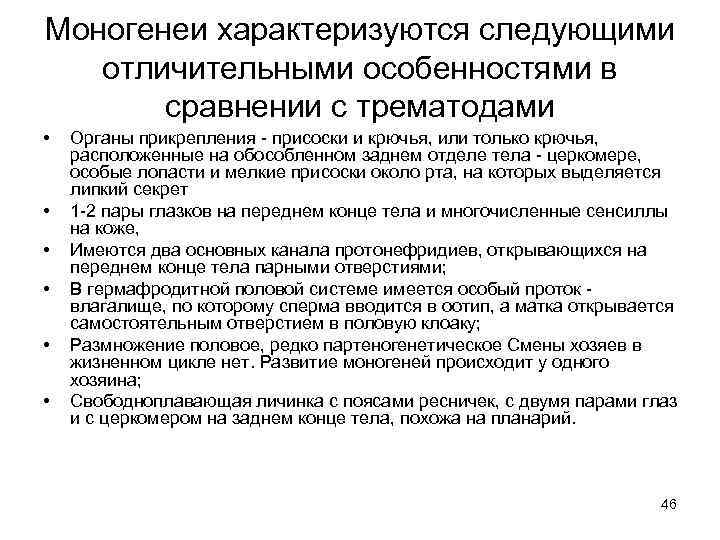 Моногенеи характеризуются следующими отличительными особенностями в сравнении с трематодами

• Органы прикрепления - присоски и крючья, или только крючья, расположенные на обособленном заднем отделе тела - церкомере, особые лопасти и мелкие присоски около рта, на которых выделяется липкий секрет
• 1-2 пары глазков на переднем конце тела и многочисленные сенсиллы на коже,
• Имеются два основных канала протонефридиев, открывающихся на переднем конце тела парными отверстиями;
• В гермафродитной половой системе имеется особый проток - влагалище, по которому сперма вводится в оотип, а матка открывается самостоятельным отверстием в половую клоаку;
• Размножение половое, редко партеногенетическое Смены хозяев в жизненном цикле нет. Развитие моногеней происходит у одного хозяина;
• Свободноплавающая личинка с поясами ресничек, с двумя парами глаз и с церкомером на заднем конце тела, похожа на планарий.

46